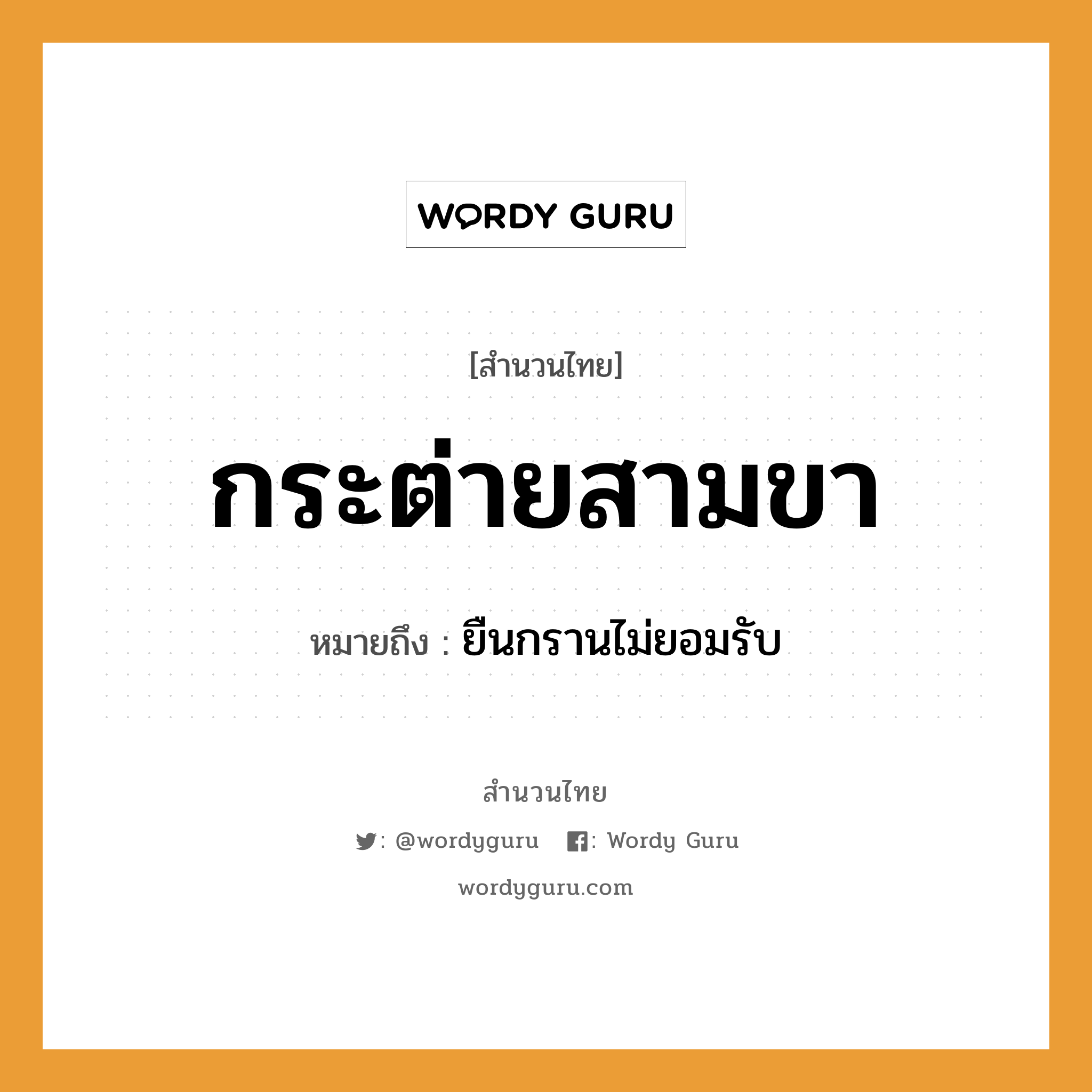 WORDY GURU

[สำนวนไทย]

กระต่ายสามขา

หมายถึง : ยืนกรานไม่ยอมรับ

สำนวนไทย

: @wordyguru : Wordy Guru

wordyguru.com